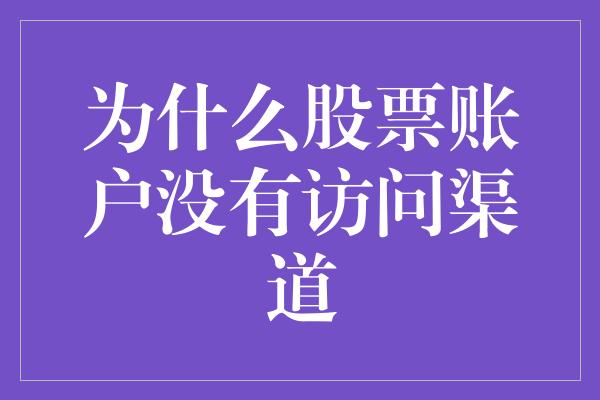 为什么股票账户没有访问渠道